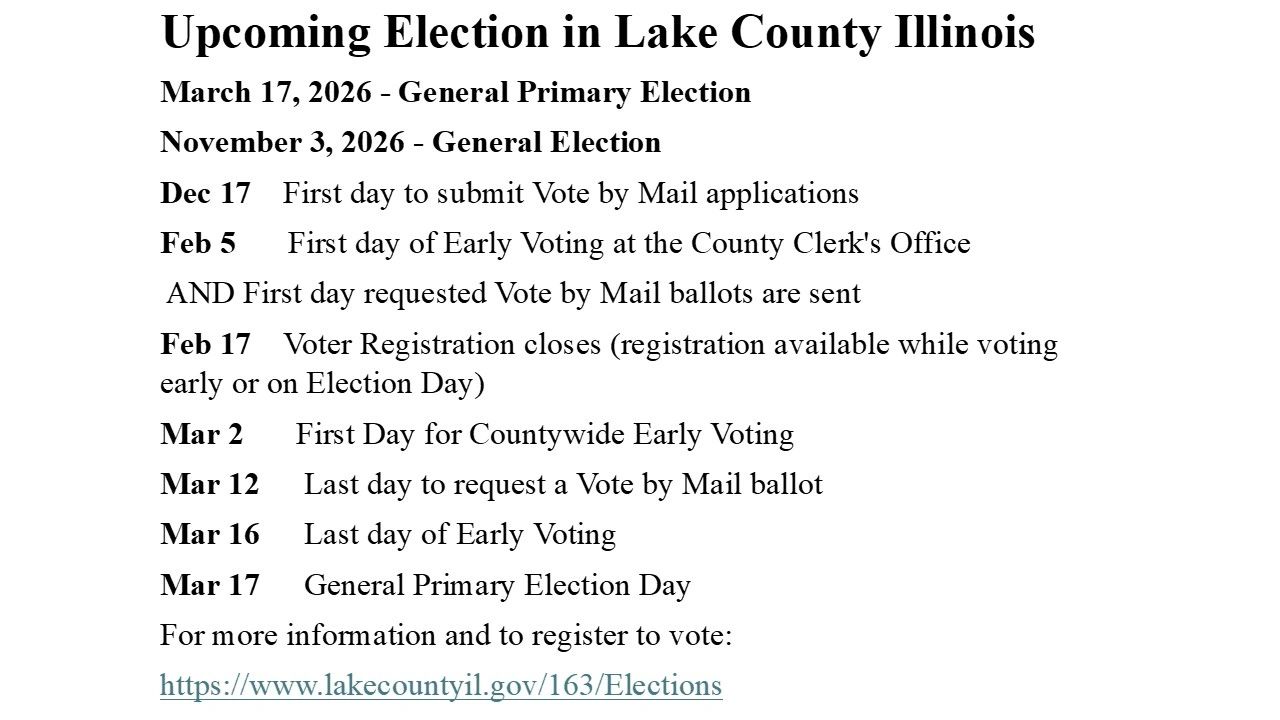 Upcoming Election in Lake County Illinois

March 17, 2026 - General Primary Election

November 3, 2026 - General Election

Dec 17 First day to submit Vote by Mail applications

Feb 5 First day of Early Voting at the County Clerk's Office

AND First day requested Vote by Mail ballots are sent

Feb 17 Voter Registration closes (registration available while voting early or on Election Day)

Mar 2 First Day for Countywide Early Voting

Mar 12 Last day to request a Vote by Mail ballot

Mar 16 Last day of Early Voting

Mar 17 General Primary Election Day

For more information and to register to vote:

https://www.lakecountyil.gov/163/Elections